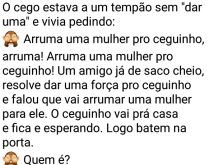 O cego estava a um tempão sem "dar uma" e vivia pedindo:
Arruma uma mulher pro ceguinho, arruma! Arruma uma mulher pro ceguinho! Um amigo já de saco cheio, resolve dar uma força pro ceguinho e falou que vai arrumar uma mulher para ele. O ceguinho vai prá casa e fica e esperando. Logo batem na porta.
Quem é?